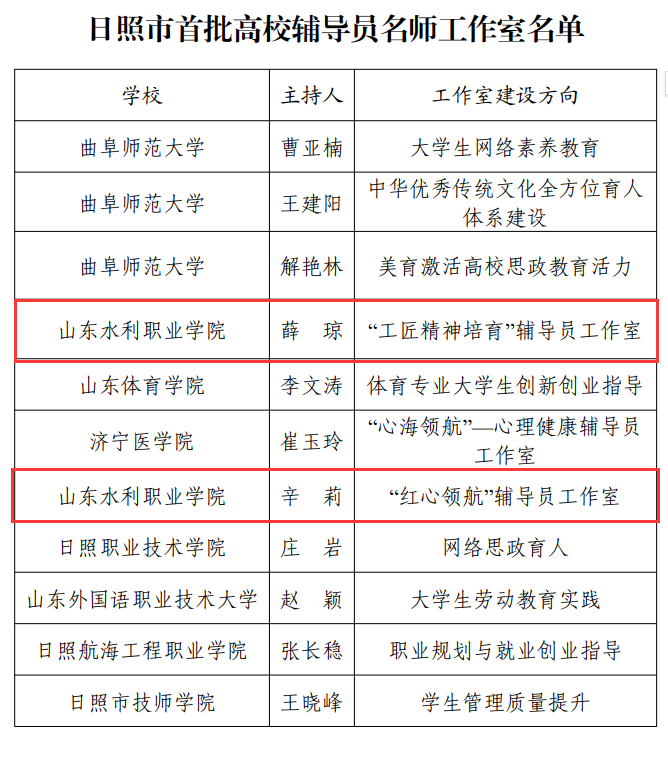 日照市首批高校辅导员名师工作室名单

| 学校 | 主持人 | 工作室建设方向 |
|---|---|---|
| 曲阜师范大学 | 曹亚楠 | 大学生网络素养教育 |
| 曲阜师范大学 | 王建阳 | 中华优秀传统文化全方位育人体系建设 |
| 曲阜师范大学 | 解艳林 | 美育激活高校思政教育活力 |
| 山东水利职业学院 | 薛　琼 | “工匠精神培育”辅导员工作室 |
| 山东体育学院 | 李文涛 | 体育专业大学生创新创业指导 |
| 济宁医学院 | 崔玉玲 | “心海领航”—心理健康辅导员工作室 |
| 山东水利职业学院 | 辛　莉 | “红心领航”辅导员工作室 |
| 日照职业技术学院 | 庄　岩 | 网络思政育人 |
| 山东外国语职业技术大学 | 赵　颖 | 大学生劳动教育实践 |
| 日照航海工程职业学院 | 张长稳 | 职业规划与就业创业指导 |
| 日照市技师学院 | 王晓峰 | 学生管理质量提升 |